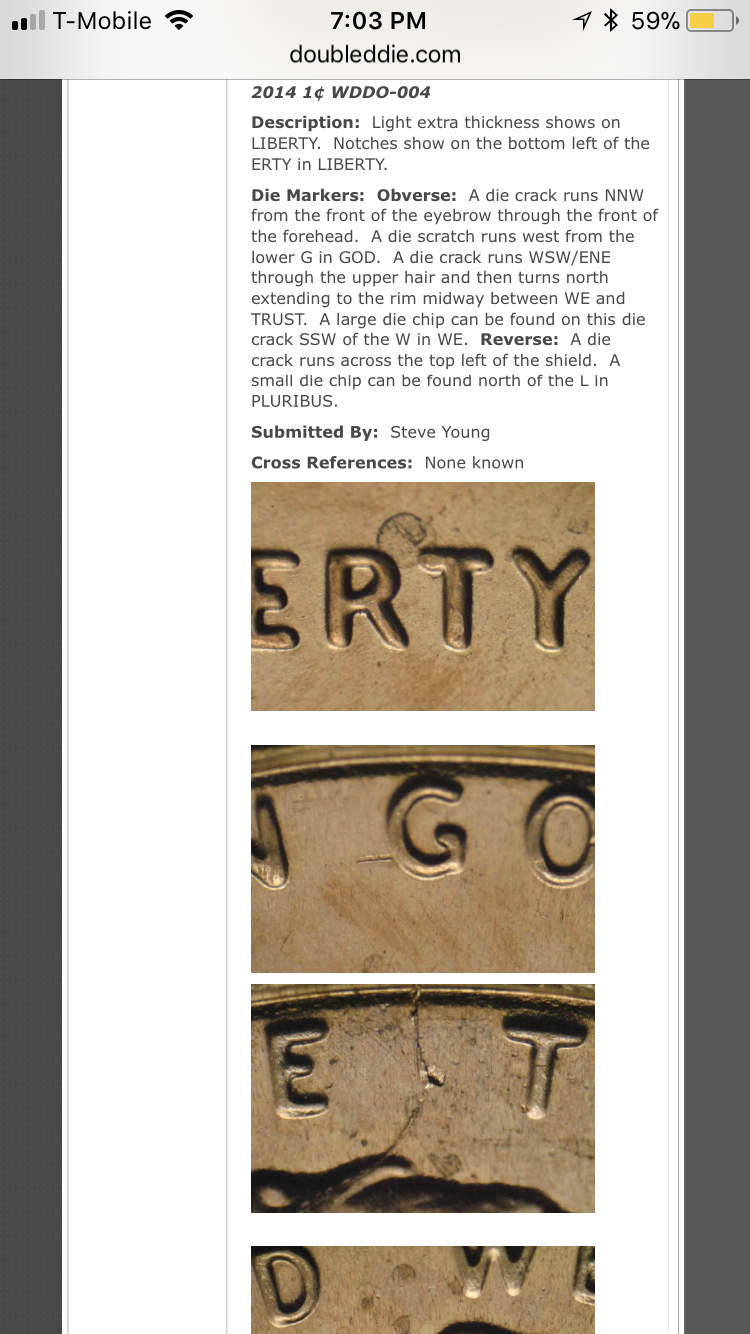 T-Mobile 7:03 PM 59%
doubleddie.com

2014 1¢ WDDO-004

Description: Light extra thickness shows on LIBERTY. Notches show on the bottom left of the ERTY in LIBERTY.

Die Markers: Obverse: A die crack runs NNW from the front of the eyebrow through the front of the forehead. A die scratch runs west from the lower G in GOD. A die crack runs WSW/ENE through the upper hair and then turns north extending to the rim midway between WE and TRUST. A large die chip can be found on this die crack SSW of the W in WE. Reverse: A die crack runs across the top left of the shield. A small die chip can be found north of the L in PLURIBUS.

Submitted By: Steve Young

Cross References: None known

ERTY

GO

E T

D W